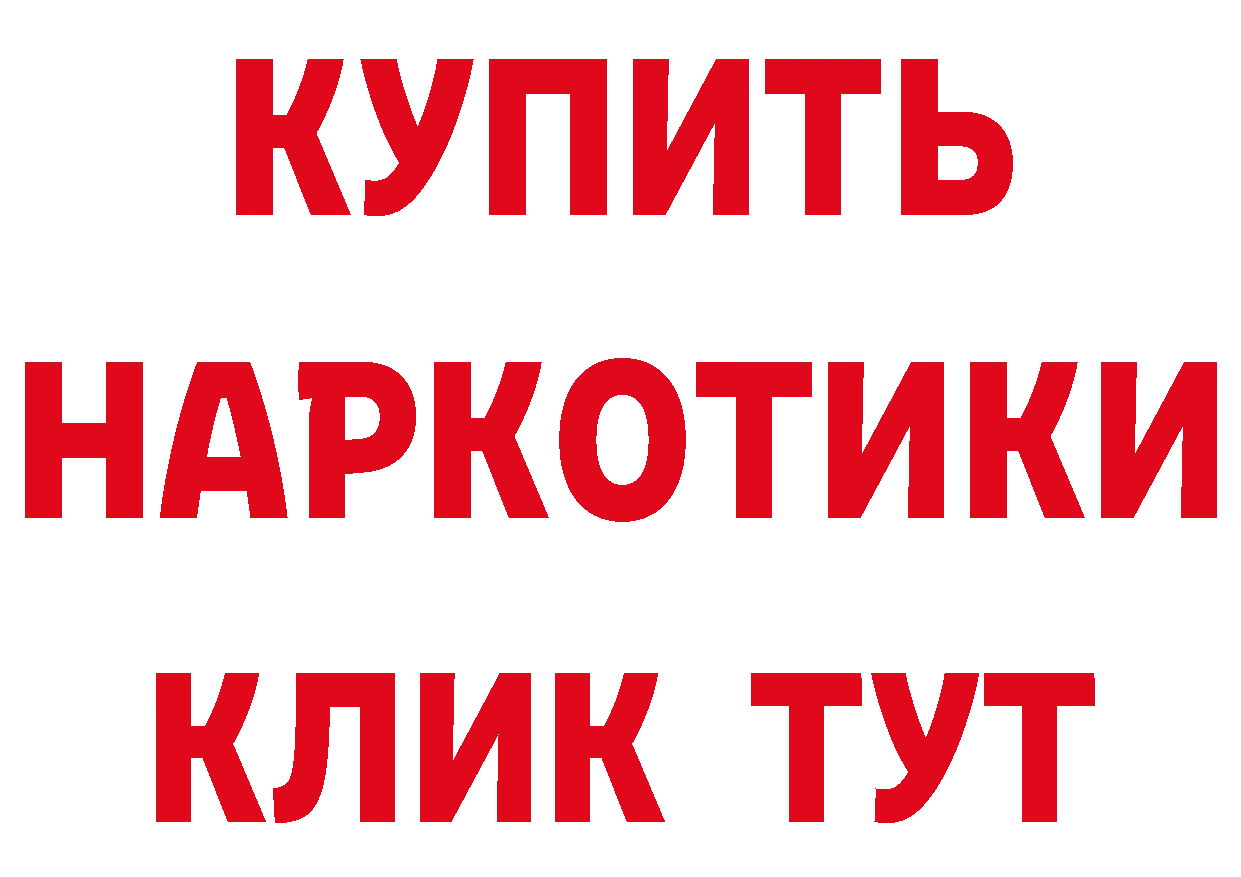 КУПИТЬ НАРКОТИКИ КЛИК ТУТ